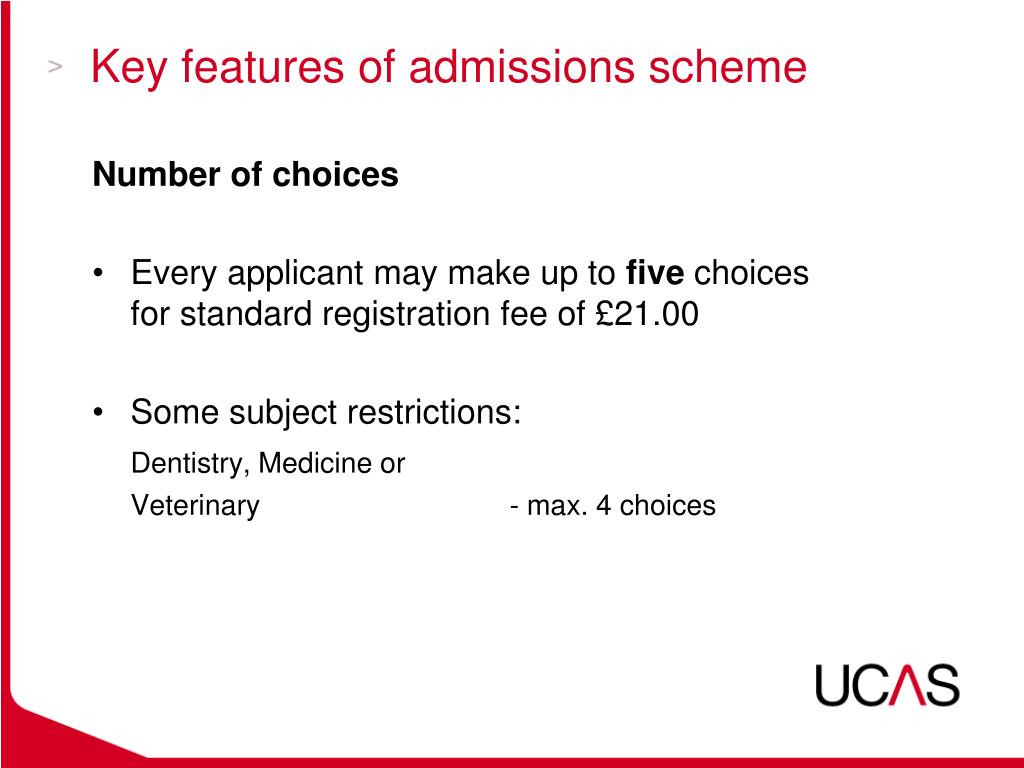 > Key features of admissions scheme

Number of choices

• Every applicant may make up to five choices for standard registration fee of £21.00

• Some subject restrictions:

Dentistry, Medicine or

Veterinary - max. 4 choices

UCAS